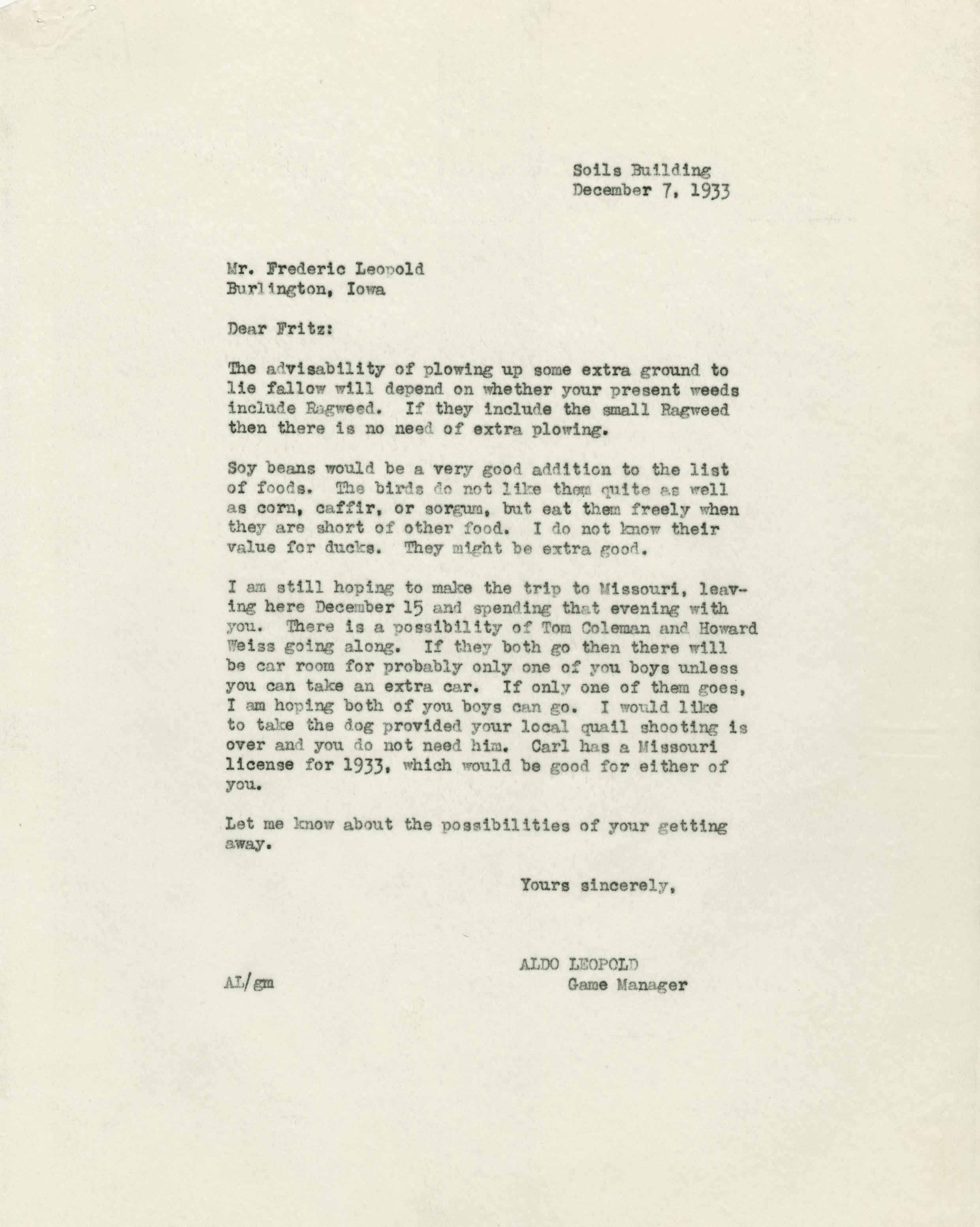 Soils Building
December 7, 1933

Mr. Frederic Leopold
Burlington, Iowa

Dear Fritz:

The advisability of plowing up some extra ground to lie fallow will depend on whether your present weeds include Ragweed. If they include the small Ragweed then there is no need of extra plowing.

Soy beans would be a very good addition to the list of foods. The birds do not like them quite as well as corn, caffir, or sorgum, but eat them freely when they are short of other food. I do not know their value for ducks. They might be extra good.

I am still hoping to make the trip to Missouri, leaving here December 15 and spending that evening with you. There is a possibility of Tom Coleman and Howard Weiss going along. If they both go then there will be car room for probably only one of you boys unless you can take an extra car. If only one of them goes, I am hoping both of you boys can go. I would like to take the dog provided your local quail shooting is over and you do not need him. Carl has a Missouri license for 1933, which would be good for either of you.

Let me know about the possibilities of your getting away.

Yours sincerely,

ALDO LEOPOLD
Game Manager

AL/gm